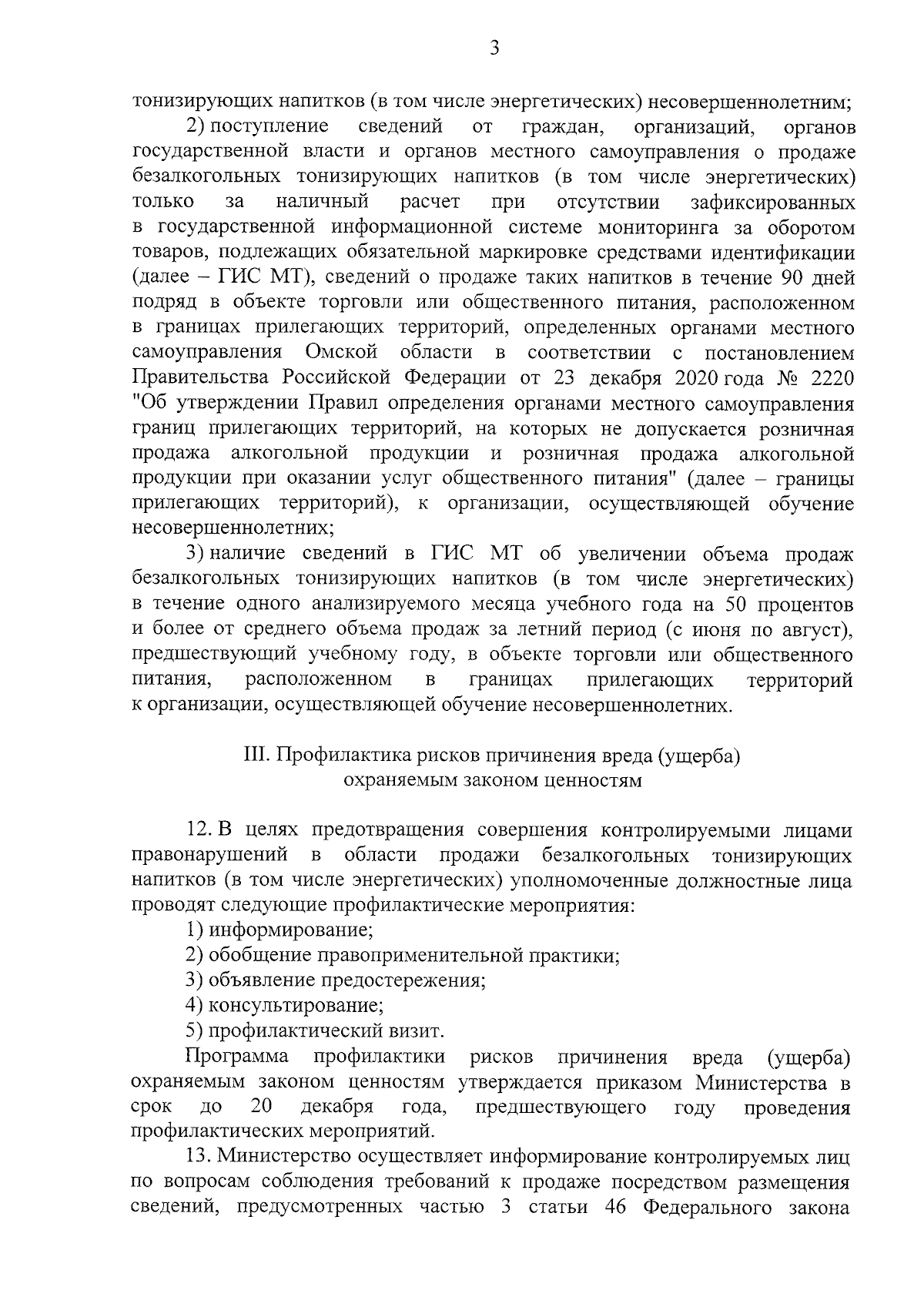 3

тонизирующих напитков (в том числе энергетических) несовершеннолетним;

2) поступление сведений от граждан, организаций, органов государственной власти и органов местного самоуправления о продаже безалкогольных тонизирующих напитков (в том числе энергетических) только за наличный расчет при отсутствии зафиксированных в государственной информационной системе мониторинга за оборотом товаров, подлежащих обязательной маркировке средствами идентификации (далее – ГИС МТ), сведений о продаже таких напитков в течение 90 дней подряд в объекте торговли или общественного питания, расположенном в границах прилегающих территорий, определенных органами местного самоуправления Омской области в соответствии с постановлением Правительства Российской Федерации от 23 декабря 2020 года № 2220 "Об утверждении Правил определения органами местного самоуправления границ прилегающих территорий, на которых не допускается розничная продажа алкогольной продукции и розничная продажа алкогольной продукции при оказании услуг общественного питания" (далее – границы прилегающих территорий), к организации, осуществляющей обучение несовершеннолетних;

3) наличие сведений в ГИС МТ об увеличении объема продаж безалкогольных тонизирующих напитков (в том числе энергетических) в течение одного анализируемого месяца учебного года на 50 процентов и более от среднего объема продаж за летний период (с июня по август), предшествующий учебному году, в объекте торговли или общественного питания, расположенном в границах прилегающих территорий к организации, осуществляющей обучение несовершеннолетних.

III. Профилактика рисков причинения вреда (ущерба) охраняемым законом ценностям

12. В целях предотвращения совершения контролируемыми лицами правонарушений в области продажи безалкогольных тонизирующих напитков (в том числе энергетических) уполномоченные должностные лица проводят следующие профилактические мероприятия:

1) информирование;

2) обобщение правоприменительной практики;

3) объявление предостережения;

4) консультирование;

5) профилактический визит.

Программа профилактики рисков причинения вреда (ущерба) охраняемым законом ценностям утверждается приказом Министерства в срок до 20 декабря года, предшествующего году проведения профилактических мероприятий.

13. Министерство осуществляет информирование контролируемых лиц по вопросам соблюдения требований к продаже посредством размещения сведений, предусмотренных частью 3 статьи 46 Федерального закона